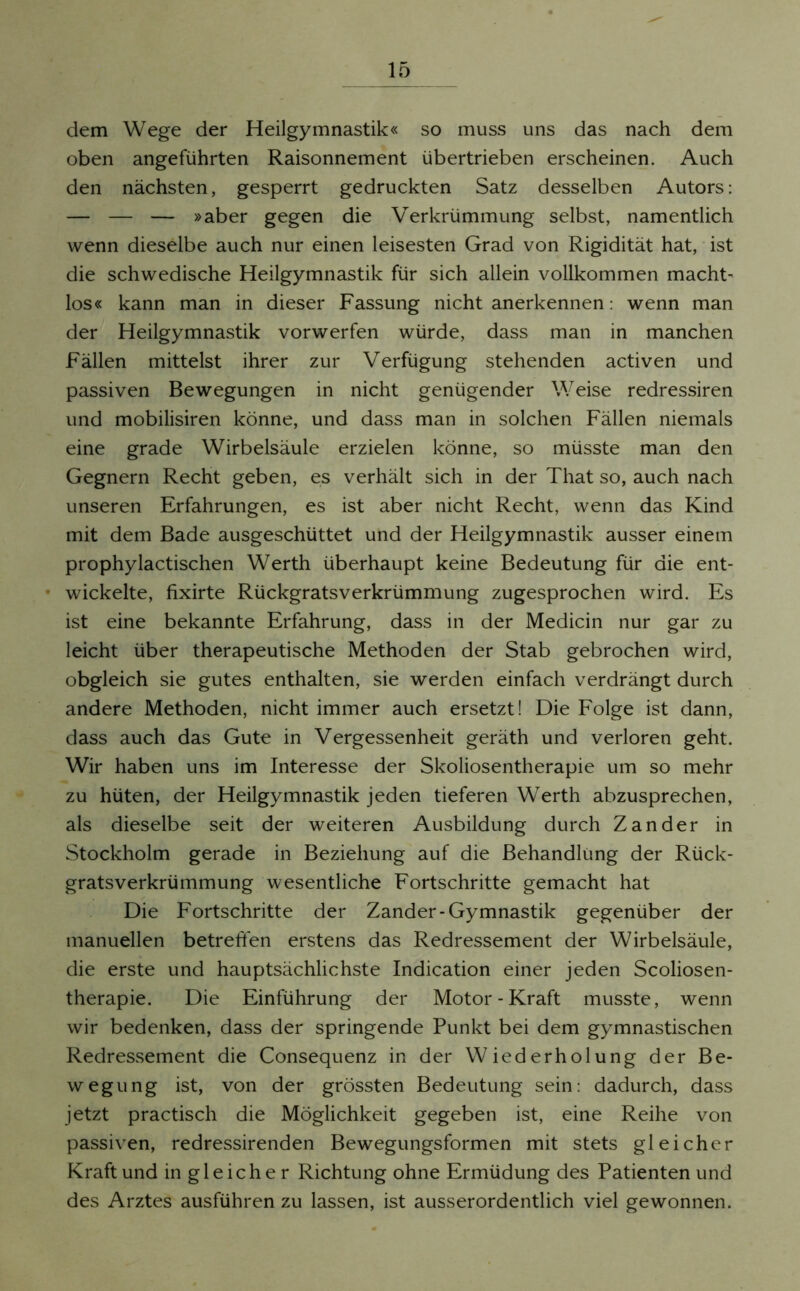 15

dem Wege der Heilgymnastik« so muss uns das nach dem oben angeführten Raisonnement übertrieben erscheinen. Auch den nächsten, gesperrt gedruckten Satz desselben Autors: — — — »aber gegen die Verkrümmung selbst, namentlich wenn dieselbe auch nur einen leisesten Grad von Rigidität hat, ist die schwedische Heilgymnastik für sich allein vollkommen machtlos« kann man in dieser Fassung nicht anerkennen: wenn man der Heilgymnastik vorwerfen würde, dass man in manchen Fällen mittelst ihrer zur Verfügung stehenden activen und passiven Bewegungen in nicht genügender Weise redressiren und mobilisiren könne, und dass man in solchen Fällen niemals eine grade Wirbelsäule erzielen könne, so müsste man den Gegnern Recht geben, es verhält sich in der That so, auch nach unseren Erfahrungen, es ist aber nicht Recht, wenn das Kind mit dem Bade ausgeschüttet und der Heilgymnastik ausser einem prophylactischen Werth überhaupt keine Bedeutung für die entwickelte, fixirte Rückgratsverkrümmung zugesprochen wird. Es ist eine bekannte Erfahrung, dass in der Medicin nur gar zu leicht über therapeutische Methoden der Stab gebrochen wird, obgleich sie gutes enthalten, sie werden einfach verdrängt durch andere Methoden, nicht immer auch ersetzt! Die Folge ist dann, dass auch das Gute in Vergessenheit geräth und verloren geht. Wir haben uns im Interesse der Skoliosentherapie um so mehr zu hüten, der Heilgymnastik jeden tieferen Werth abzusprechen, als dieselbe seit der weiteren Ausbildung durch Zander in Stockholm gerade in Beziehung auf die Behandlung der Rückgratsverkrümmung wesentliche Fortschritte gemacht hat

Die Fortschritte der Zander-Gymnastik gegenüber der manuellen betreffen erstens das Redressement der Wirbelsäule, die erste und hauptsächlichste Indication einer jeden Scoliosentherapie. Die Einführung der Motor-Kraft musste, wenn wir bedenken, dass der springende Punkt bei dem gymnastischen Redressement die Consequenz in der Wiederholung der Bewegung ist, von der grössten Bedeutung sein: dadurch, dass jetzt practisch die Möglichkeit gegeben ist, eine Reihe von passiven, redressirenden Bewegungsformen mit stets gleicher Kraft und in gleicher Richtung ohne Ermüdung des Patienten und des Arztes ausführen zu lassen, ist ausserordentlich viel gewonnen.